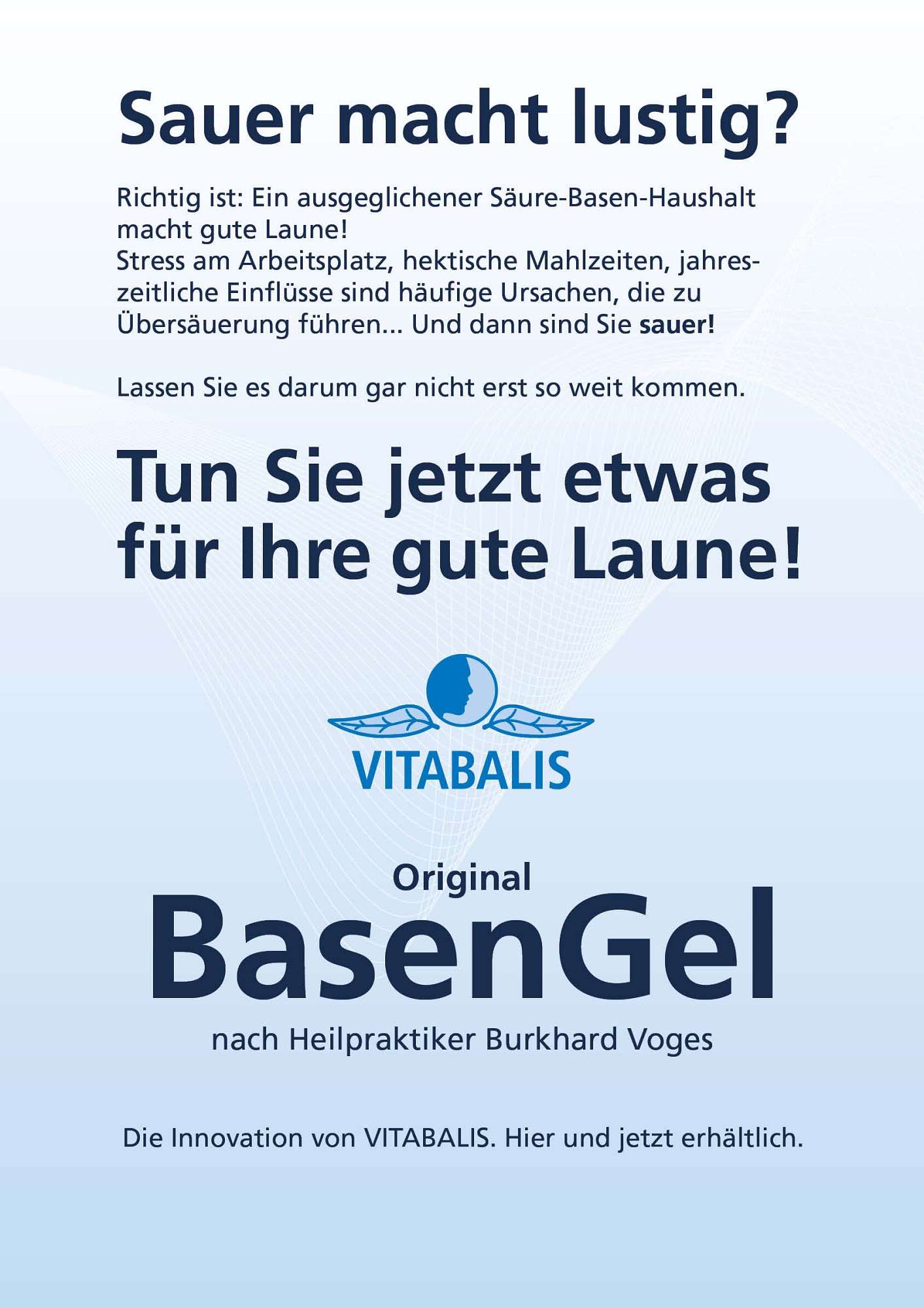 Sauer macht lustig?

Richtig ist: Ein ausgeglichener Säure-Basen-Haushalt macht gute Laune!
Stress am Arbeitsplatz, hektische Mahlzeiten, jahreszeitliche Einflüsse sind häufige Ursachen, die zu Übersäuerung führen... Und dann sind Sie sauer!

Lassen Sie es darum gar nicht erst so weit kommen.

Tun Sie jetzt etwas für Ihre gute Laune!

VITABALIS

Original
BasenGel
nach Heilpraktiker Burkhard Voges

Die Innovation von VITABALIS. Hier und jetzt erhältlich.